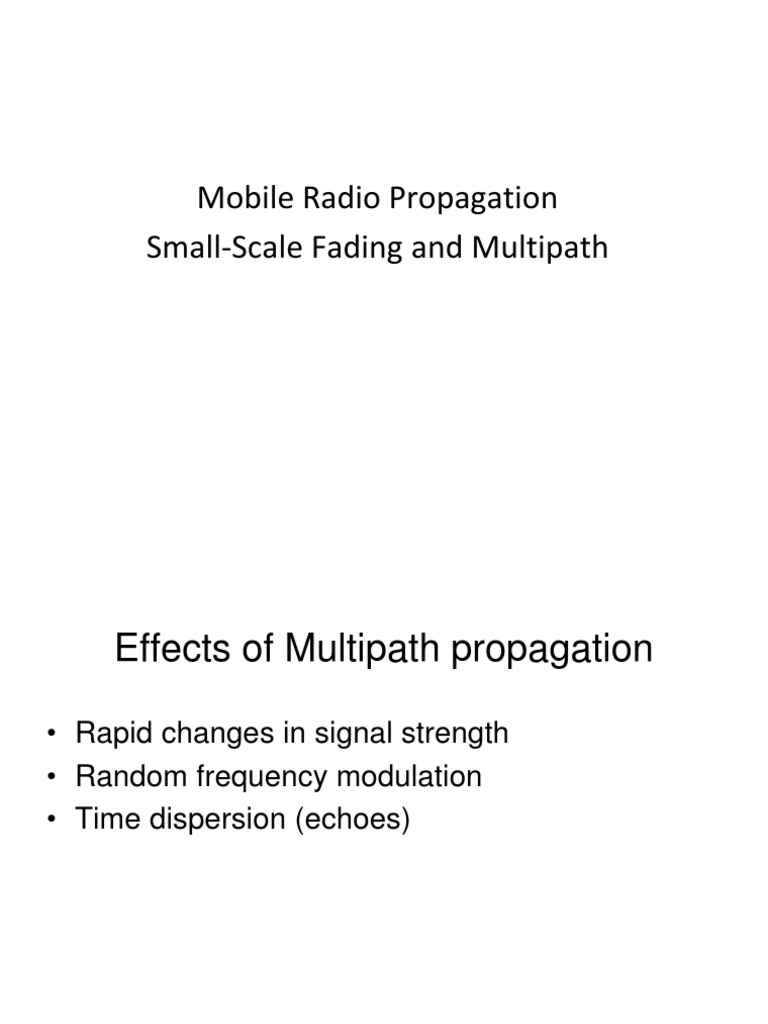 Mobile Radio Propagation
Small-Scale Fading and Multipath

Effects of Multipath propagation

• Rapid changes in signal strength
• Random frequency modulation
• Time dispersion (echoes)